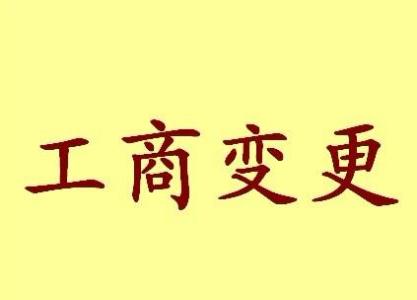 工商变更